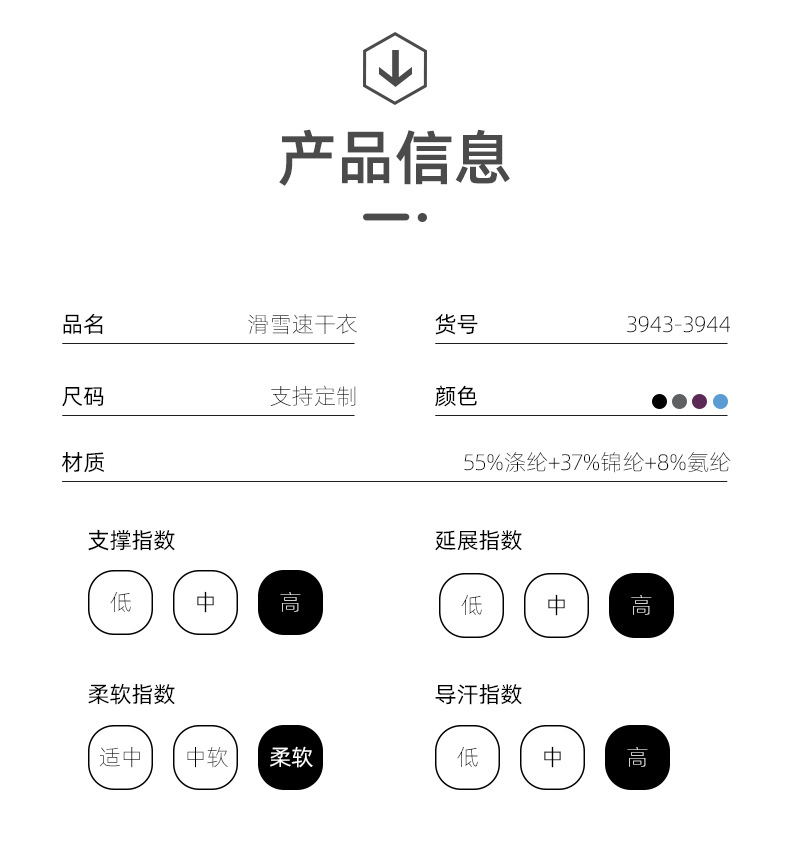 产品信息

品名 滑雪速干衣

货号 3943-3944

尺码 支持定制

颜色

材质 55%涤纶+37%锦纶+8%氨纶

支撑指数

低 中 高

延展指数

低 中 高

柔软指数

适中 中软 柔软

导汗指数

低 中 高